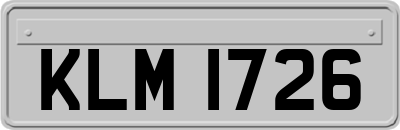 KLM 1726